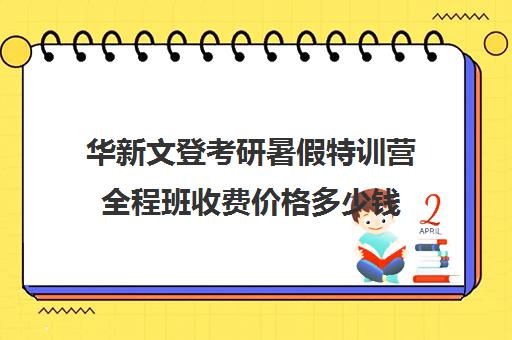 华新文登考研暑假特训营全程班收费价格多少钱

2
APRIL